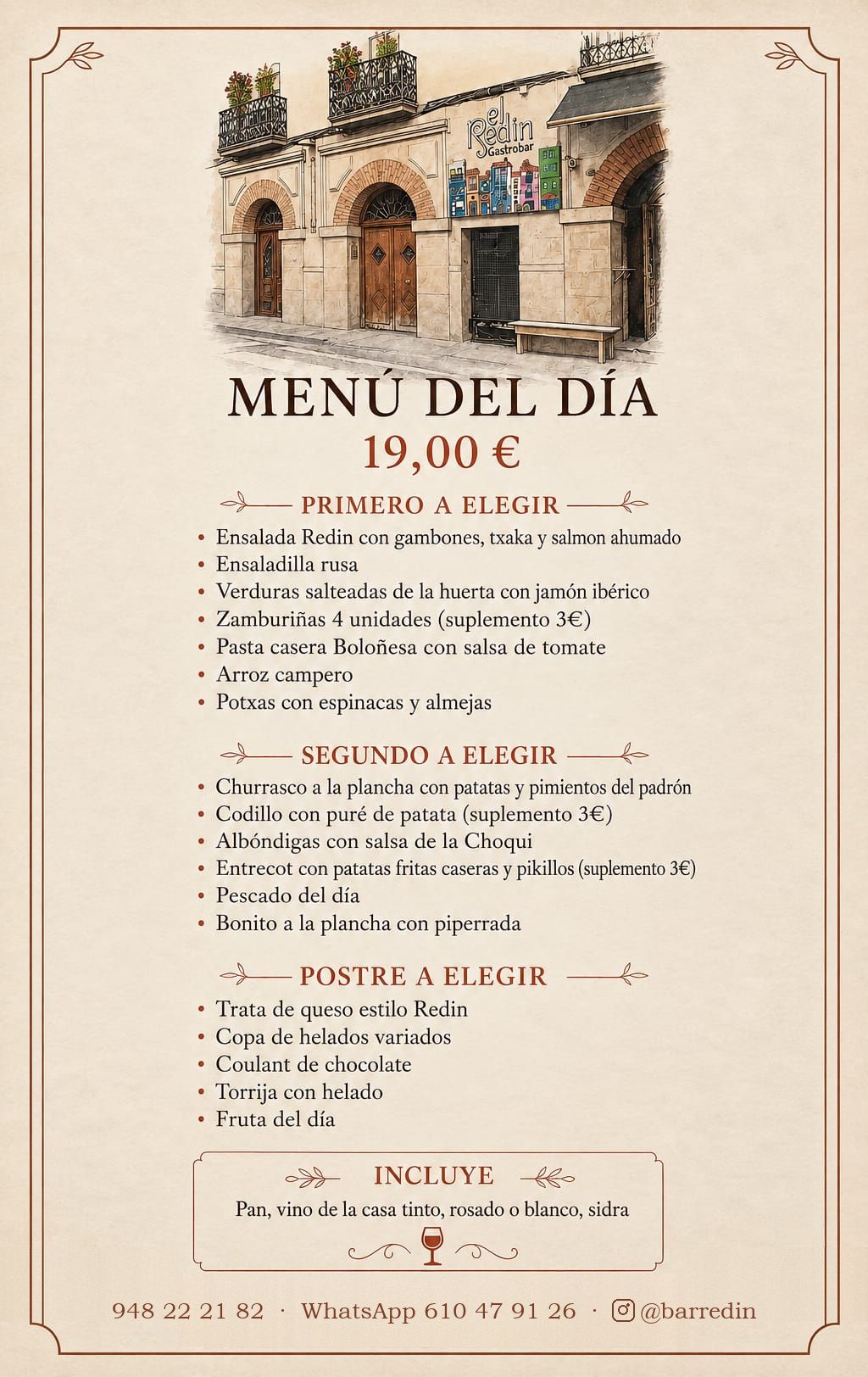 el Redin Gastrobar

MENÚ DEL DÍA
19,00 €

PRIMERO A ELEGIR
• Ensalada Redin con gambones, txaka y salmon ahumado
• Ensaladilla rusa
• Verduras salteadas de la huerta con jamón ibérico
• Zamburiñas 4 unidades (suplemento 3€)
• Pasta casera Boloñesa con salsa de tomate
• Arroz campero
• Potxas con espinacas y almejas

SEGUNDO A ELEGIR
• Churrasco a la plancha con patatas y pimientos del padrón
• Codillo con puré de patata (suplemento 3€)
• Albóndigas con salsa de la Choqui
• Entrecot con patatas fritas caseras y pikillos (suplemento 3€)
• Pescado del día
• Bonito a la plancha con piperrada

POSTRE A ELEGIR
• Trata de queso estilo Redin
• Copa de helados variados
• Coulant de chocolate
• Torrija con helado
• Fruta del día

INCLUYE
Pan, vino de la casa tinto, rosado o blanco, sidra

948 22 21 82 · WhatsApp 610 47 91 26 · @barredin